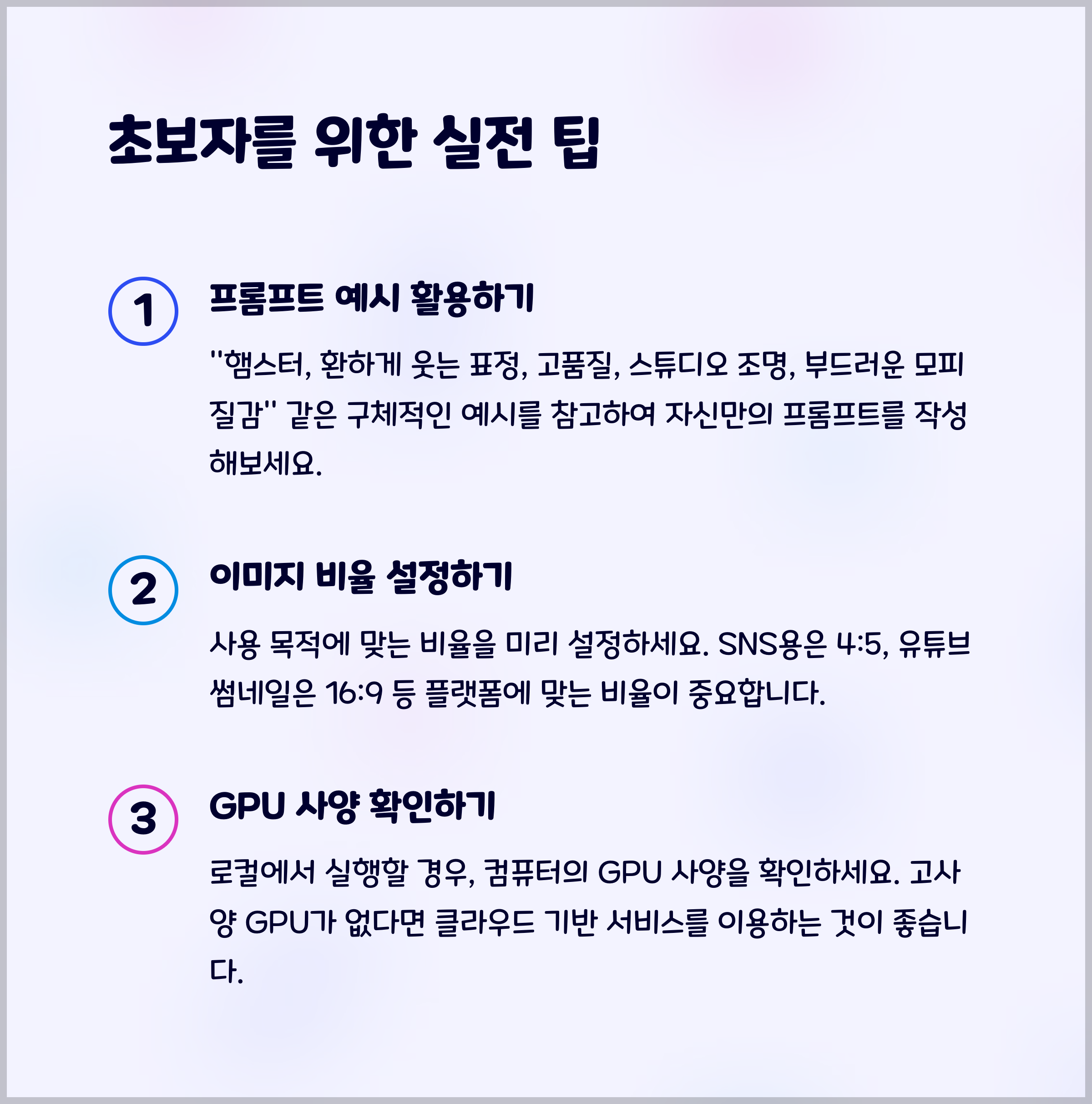 초보자를 위한 실전 팁

1
프롬프트 예시 활용하기

"햄스터, 환하게 웃는 표정, 고품질, 스튜디오 조명, 부드러운 모피 질감" 같은 구체적인 예시를 참고하여 자신만의 프롬프트를 작성해보세요.

2
이미지 비율 설정하기

사용 목적에 맞는 비율을 미리 설정하세요. SNS용은 4:5, 유튜브 썸네일은 16:9 등 플랫폼에 맞는 비율이 중요합니다.

3
GPU 사양 확인하기

로컬에서 실행할 경우, 컴퓨터의 GPU 사양을 확인하세요. 고사양 GPU가 없다면 클라우드 기반 서비스를 이용하는 것이 좋습니다.